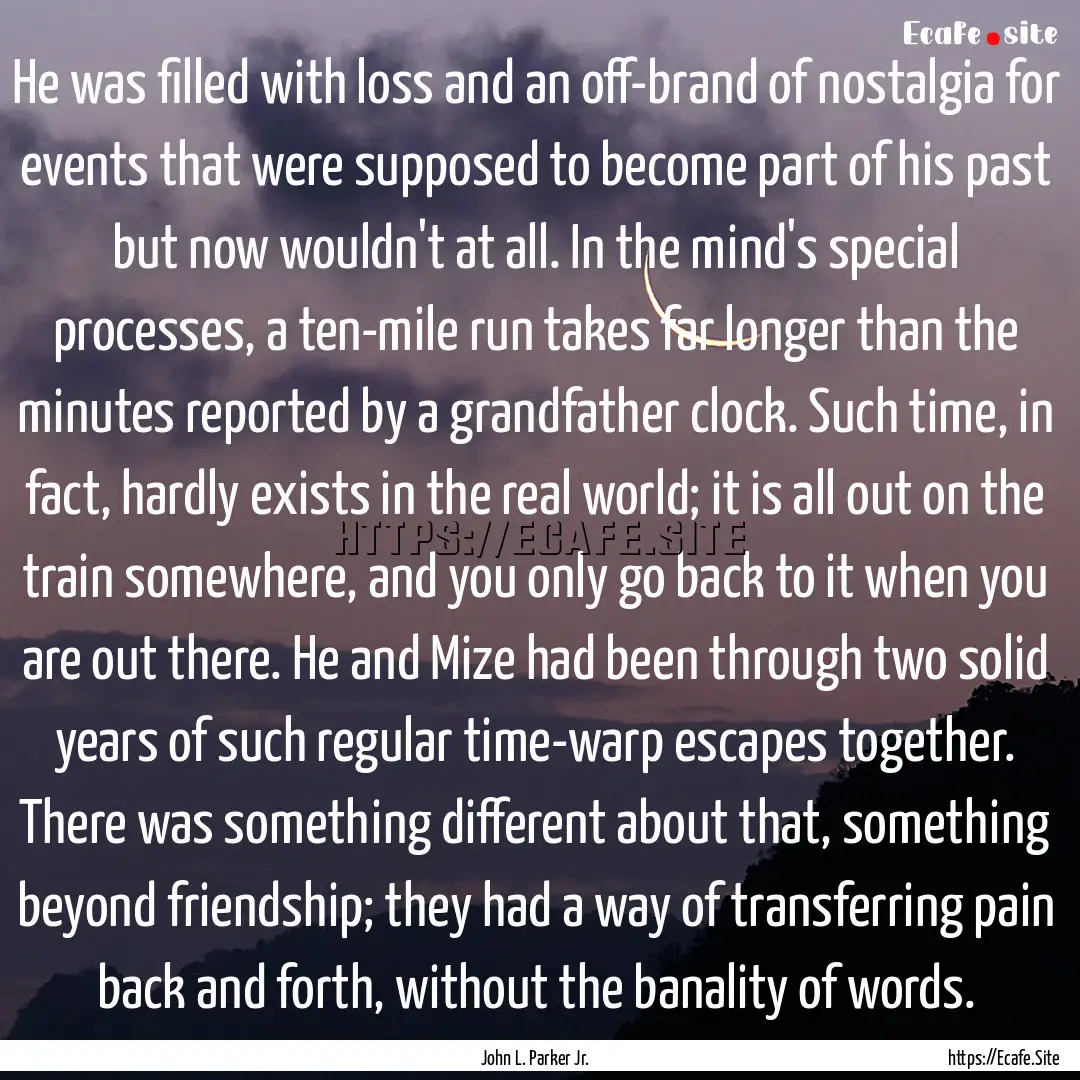 Ecafe.site

He was filled with loss and an off-brand of nostalgia for events that were supposed to become part of his past but now wouldn't at all. In the mind's special processes, a ten-mile run takes far longer than the minutes reported by a grandfather clock. Such time, in fact, hardly exists in the real world; it is all out on the train somewhere, and you only go back to it when you are out there. He and Mize had been through two solid years of such regular time-warp escapes together. There was something different about that, something beyond friendship; they had a way of transferring pain back and forth, without the banality of words.

HTTPS://ECAFE.SITE

John L. Parker Jr.

https://Ecafe.Site